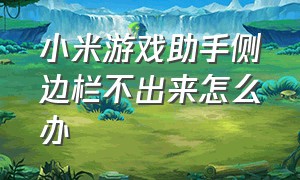 小米游戏助手侧边栏不出来怎么办